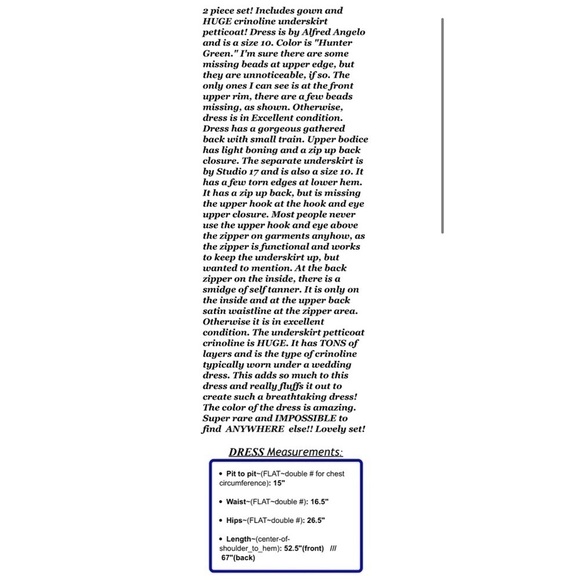 2 piece set! Includes gown and HUGE crinoline underskirt petticoat! Dress is by Alfred Angelo and is a size 10. Color is "Hunter Green." I'm sure there are some missing beads at upper edge, but they are unnoticeable, if so. The only ones I can see is at the front upper rim, there are a few beads missing, as shown. Otherwise, dress is in Excellent condition. Dress has a gorgeous gathered back with small train. Upper bodice has light boning and a zip up back closure. The separate underskirt is by Studio 17 and is also a size 10. It has a few torn edges at lower hem. It has a zip up back, but is missing the upper hook at the hook and eye upper closure. Most people never use the upper hook and eye above the zipper on garments anyhow, as the zipper is functional and works to keep the underskirt up, but wanted to mention. At the back zipper on the inside, there is a smidge of self tanner. It is only on the inside and at the upper back satin waistline at the zipper area. Otherwise it is in excellent condition. The underskirt petticoat crinoline is HUGE. It has TONS of layers and is the type of crinoline typically worn under a wedding dress. This adds so much to this dress and really fluffs it out to create such a breathtaking dress! The color of the dress is amazing. Super rare and IMPOSSIBLE to find ANYWHERE else!! Lovely set!

DRESS Measurements:

• Pit to pit~(FLAT~double # for chest circumference): 15"

• Waist~(FLAT~double #): 16.5"

• Hips~(FLAT~double #): 26.5"

• Length~(center-of-shoulder_to_hem): 52.5"(front) /// 67"(back)